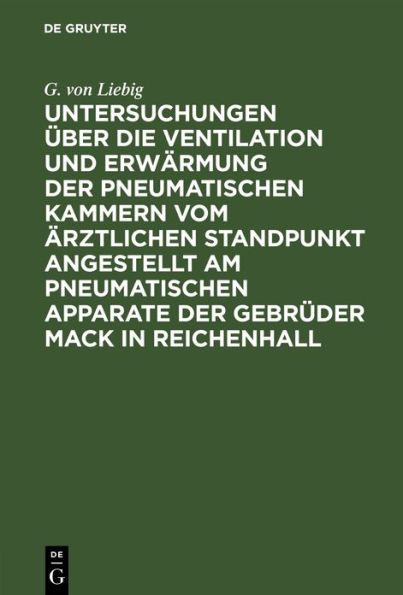 DE GRUYTER

G. von Liebig

UNTERSUCHUNGEN ÜBER DIE VENTILATION UND ERWÄRMUNG DER PNEUMATISCHEN KAMMERN VOM ÄRZTLICHEN STANDPUNKT ANGESTELLT AM PNEUMATISCHEN APPARATE DER GEBRÜDER MACK IN REICHENHALL

DE
G